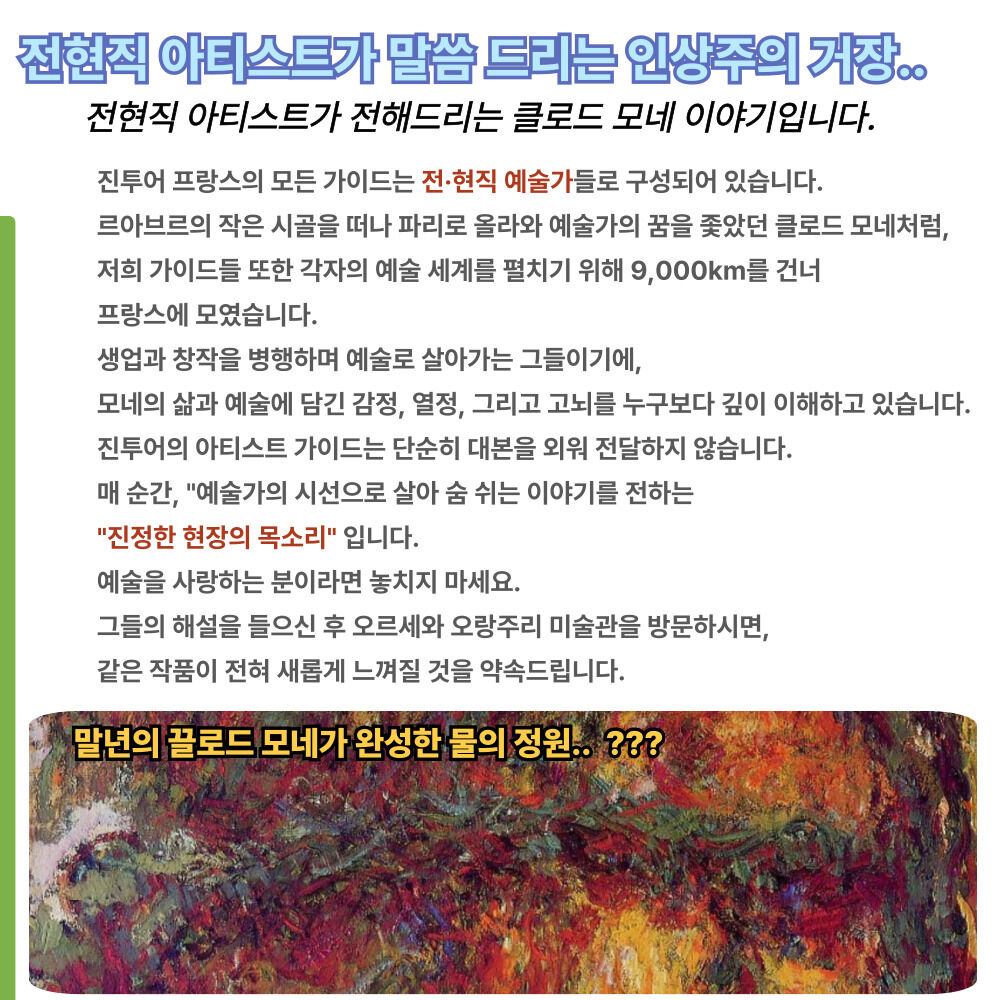 전현직 아티스트가 말씀 드리는 인상주의 거장..

전현직 아티스트가 전해드리는 클로드 모네 이야기입니다.

진투어 프랑스의 모든 가이드는 전·현직 예술가들로 구성되어 있습니다.
르아브르의 작은 시골을 떠나 파리로 올라와 예술가의 꿈을 좇았던 클로드 모네처럼,
저희 가이드들 또한 각자의 예술 세계를 펼치기 위해 9,000km를 건너
프랑스에 모였습니다.
생업과 창작을 병행하며 예술로 살아가는 그들이기에,
모네의 삶과 예술에 담긴 감정, 열정, 그리고 고뇌를 누구보다 깊이 이해하고 있습니다.
진투어의 아티스트 가이드는 단순히 대본을 외워 전달하지 않습니다.
매 순간, "예술가의 시선으로 살아 숨 쉬는 이야기를 전하는
"진정한 현장의 목소리" 입니다.
예술을 사랑하는 분이라면 놓치지 마세요.
그들의 해설을 들으신 후 오르세와 오랑주리 미술관을 방문하시면,
같은 작품이 전혀 새롭게 느껴질 것을 약속드립니다.

말년의 끌로드 모네가 완성한 물의 정원.. ???